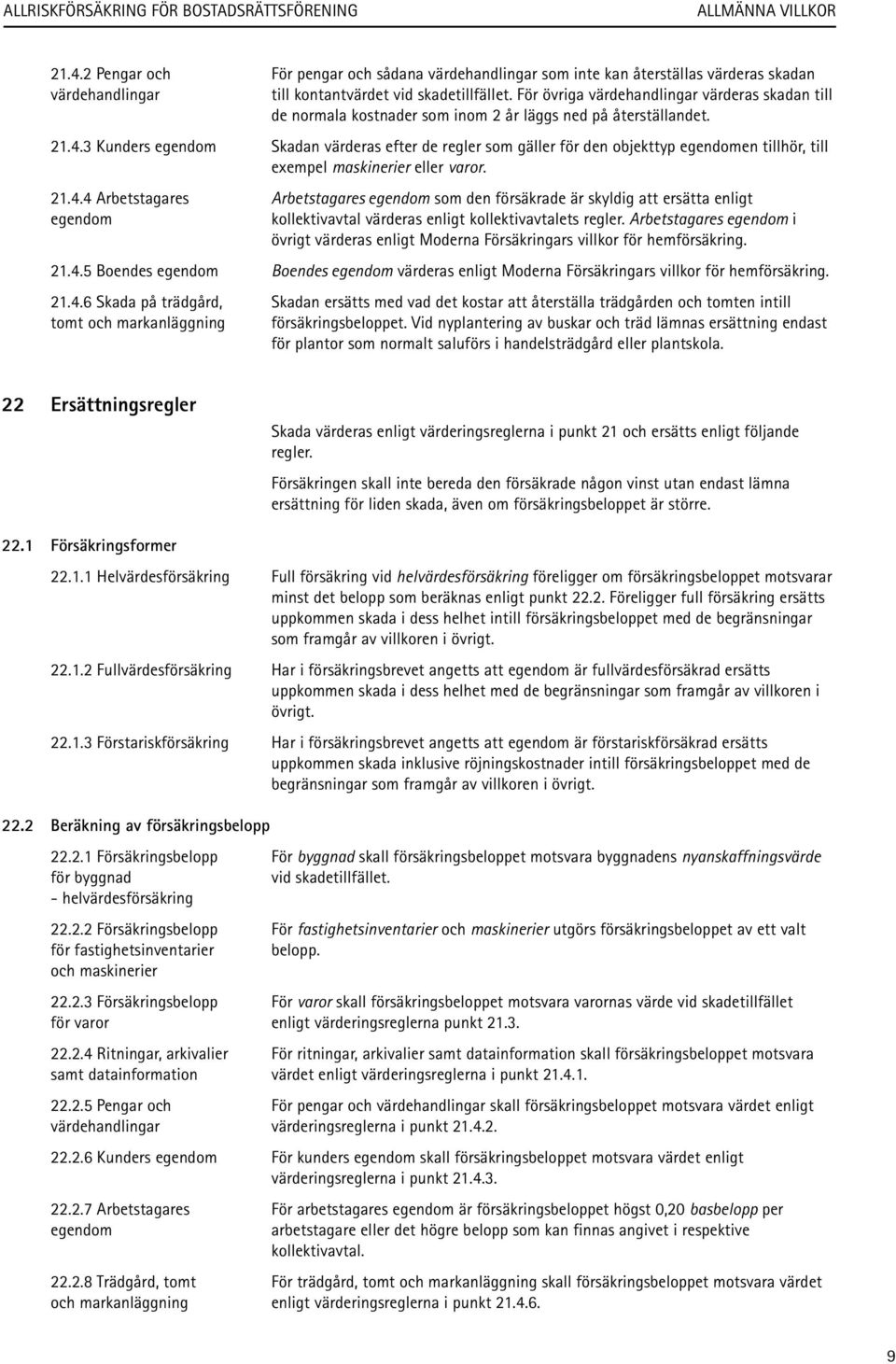 ALLRISKFÖRSÄKRING FÖR BOSTADSRÄTTSFÖRENING ALLMÄNNA VILLKOR

21.4.2 Pengar och värdehandlingar

För pengar och sådana värdehandlingar som inte kan återställas värderas skadan till kontantvärdet vid skadetillfället. För övriga värdehandlingar värderas skadan till de normala kostnader som inom 2 år läggs ned på återställandet.

21.4.3 Kunders egendom

Skadan värderas efter de regler som gäller för den objekttyp egendomen tillhör, till exempel maskinerier eller varor.

21.4.4 Arbetstagares egendom

Arbetstagares egendom som den försäkrade är skyldig att ersätta enligt kollektivavtal värderas enligt kollektivavtalets regler. Arbetstagares egendom i övrigt värderas enligt Moderna Försäkringars villkor för hemförsäkring.

21.4.5 Boendes egendom

Boendes egendom värderas enligt Moderna Försäkringars villkor för hemförsäkring.

21.4.6 Skada på trädgård, tomt och markanläggning

Skadan ersätts med vad det kostar att återställa trädgården och tomten intill försäkringsbeloppet. Vid nyplantering av buskar och träd lämnas ersättning endast för plantor som normalt saluförs i handelsträdgård eller plantskola.

22 Ersättningsregler

Skada värderas enligt värderingsreglerna i punkt 21 och ersätts enligt följande regler.

Försäkringen skall inte bereda den försäkrade någon vinst utan endast lämna ersättning för liden skada, även om försäkringsbeloppet är större.

22.1 Försäkringsformer

22.1.1 Helvärdesförsäkring

Full försäkring vid helvärdesförsäkring föreligger om försäkringsbeloppet motsvarar minst det belopp som beräknas enligt punkt 22.2. Föreligger full försäkring ersätts uppkommen skada i dess helhet intill försäkringsbeloppet med de begränsningar som framgår av villkoren i övrigt.

22.1.2 Fullvärdesförsäkring

Har i försäkringsbrevet angetts att egendom är fullvärdesförsäkrad ersätts uppkommen skada i dess helhet med de begränsningar som framgår av villkoren i övrigt.

22.1.3 Förstariskförsäkring

Har i försäkringsbrevet angetts att egendom är förstariskförsäkrad ersätts uppkommen skada inklusive röjningskostnader intill försäkringsbeloppet med de begränsningar som framgår av villkoren i övrigt.

22.2 Beräkning av försäkringsbelopp

22.2.1 Försäkringsbelopp för byggnad - helvärdesförsäkring

För byggnad skall försäkringsbeloppet motsvara byggnadens nyanskaffningsvärde vid skadetillfället.

22.2.2 Försäkringsbelopp för fastighetsinventarier och maskinerier

För fastighetsinventarier och maskinerier utgörs försäkringsbeloppet av ett valt belopp.

22.2.3 Försäkringsbelopp för varor

För varor skall försäkringsbeloppet motsvara varornas värde vid skadetillfället enligt värderingsreglerna punkt 21.3.

22.2.4 Ritningar, arkivalier samt datainformation

För ritningar, arkivalier samt datainformation skall försäkringsbeloppet motsvara värdet enligt värderingsreglerna i punkt 21.4.1.

22.2.5 Pengar och värdehandlingar

För pengar och värdehandlingar skall försäkringsbeloppet motsvara värdet enligt värderingsreglerna i punkt 21.4.2.

22.2.6 Kunders egendom

För kunders egendom skall försäkringsbeloppet motsvara värdet enligt värderingsreglerna i punkt 21.4.3.

22.2.7 Arbetstagares egendom

För arbetstagares egendom är försäkringsbeloppet högst 0,20 basbelopp per arbetstagare eller det högre belopp som kan finnas angivet i respektive kollektivavtal.

22.2.8 Trädgård, tomt och markanläggning

För trädgård, tomt och markanläggning skall försäkringsbeloppet motsvara värdet enligt värderingsreglerna i punkt 21.4.6.

9